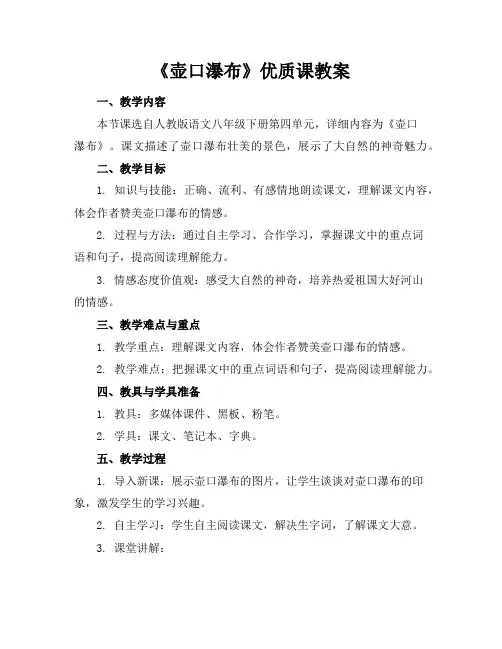 《壶口瀑布》优质课教案

一、教学内容

本节课选自人教版语文八年级下册第四单元，详细内容为《壶口瀑布》。课文描述了壶口瀑布壮美的景色，展示了大自然的神奇魅力。

二、教学目标

1. 知识与技能：正确、流利、有感情地朗读课文，理解课文内容，体会作者赞美壶口瀑布的情感。

2. 过程与方法：通过自主学习、合作学习，掌握课文中的重点词语和句子，提高阅读理解能力。

3. 情感态度价值观：感受大自然的神奇，培养热爱祖国大好河山的情感。

三、教学难点与重点

1. 教学重点：理解课文内容，体会作者赞美壶口瀑布的情感。

2. 教学难点：把握课文中的重点词语和句子，提高阅读理解能力。

四、教具与学具准备

1. 教具：多媒体课件、黑板、粉笔。

2. 学具：课文、笔记本、字典。

五、教学过程

1. 导入新课：展示壶口瀑布的图片，让学生谈谈对壶口瀑布的印象，激发学生的学习兴趣。

2. 自主学习：学生自主阅读课文，解决生字词，了解课文大意。

3. 课堂讲解：